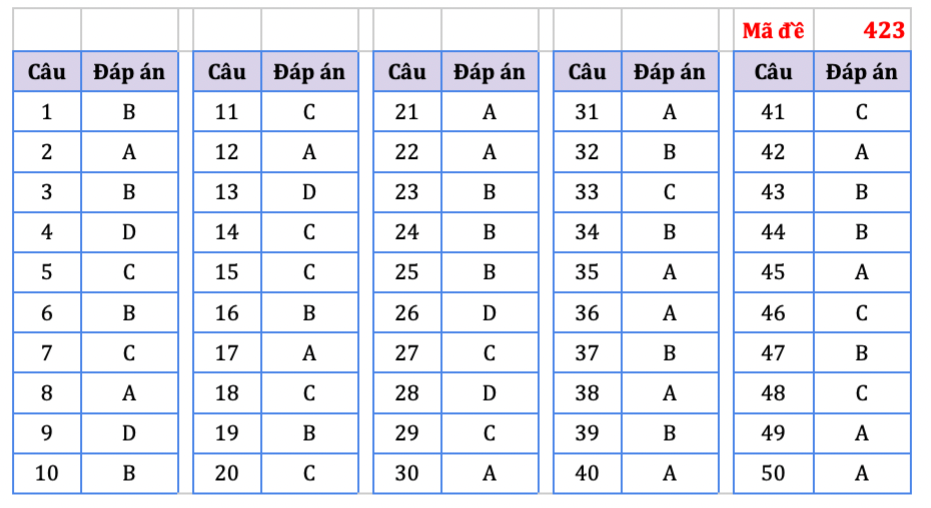 Mã đề 423

| Câu | Đáp án |
|---|---|
| 1 | B |
| 2 | A |
| 3 | B |
| 4 | D |
| 5 | C |
| 6 | B |
| 7 | C |
| 8 | A |
| 9 | D |
| 10 | B |

| Câu | Đáp án |
|---|---|
| 11 | C |
| 12 | A |
| 13 | D |
| 14 | C |
| 15 | C |
| 16 | B |
| 17 | A |
| 18 | C |
| 19 | B |
| 20 | C |

| Câu | Đáp án |
|---|---|
| 21 | A |
| 22 | A |
| 23 | B |
| 24 | B |
| 25 | B |
| 26 | D |
| 27 | C |
| 28 | D |
| 29 | C |
| 30 | A |

| Câu | Đáp án |
|---|---|
| 31 | A |
| 32 | B |
| 33 | C |
| 34 | B |
| 35 | A |
| 36 | A |
| 37 | B |
| 38 | A |
| 39 | B |
| 40 | A |

| Câu | Đáp án |
|---|---|
| 41 | C |
| 42 | A |
| 43 | B |
| 44 | B |
| 45 | A |
| 46 | C |
| 47 | B |
| 48 | C |
| 49 | A |
| 50 | A |